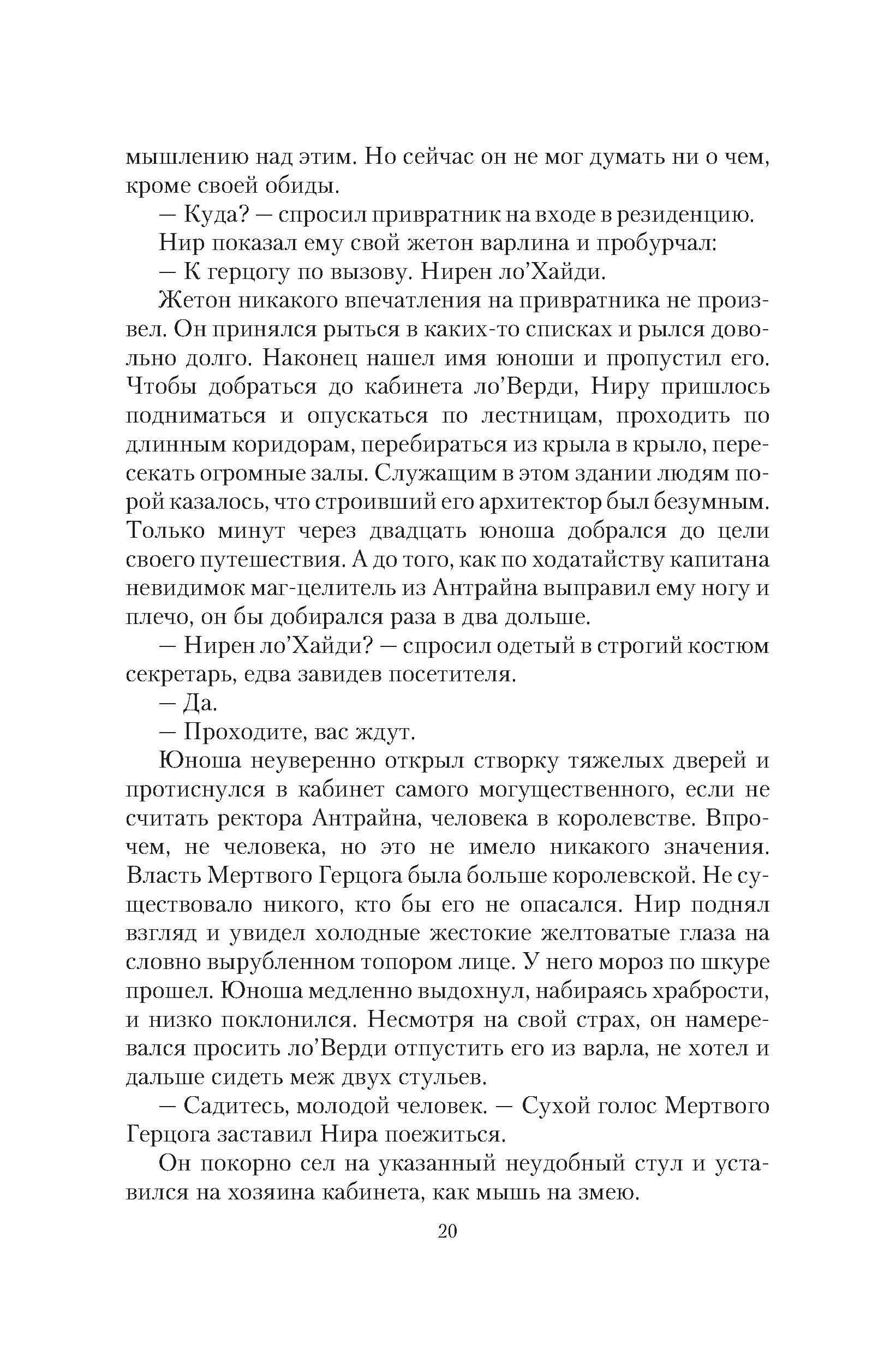 мышлению над этим. Но сейчас он не мог думать ни о чем, кроме своей обиды.

— Куда? — спросил привратник на входе в резиденцию.

Нир показал ему свой жетон варлина и пробурчал:

— К герцогу по вызову. Нирен ло'Хайди.

Жетон никакого впечатления на привратника не произвел. Он принялся рыться в каких-то списках и рылся довольно долго. Наконец нашел имя юноши и пропустил его. Чтобы добраться до кабинета ло'Верди, Ниру пришлось подниматься и опускаться по лестницам, проходить по длинным коридорам, перебираться из крыла в крыло, пересекать огромные залы. Служащим в этом здании людям порой казалось, что строивший его архитектор был безумным. Только минут через двадцать юноша добрался до цели своего путешествия. А до того, как по ходатайству капитана невидимок маг-целитель из Антрайна выправил ему ногу и плечо, он бы добирался раза в два дольше.

— Нирен ло'Хайди? — спросил одетый в строгий костюм секретарь, едва завидев посетителя.

— Да.

— Проходите, вас ждут.

Юноша неуверенно открыл створку тяжелых дверей и протиснулся в кабинет самого могущественного, если не считать ректора Антрайна, человека в королевстве. Впрочем, не человека, но это не имело никакого значения. Власть Мертвого Герцога была больше королевской. Не существовало никого, кто бы его не опасался. Нир поднял взгляд и увидел холодные жестокие желтоватые глаза на словно вырубленном топором лице. У него мороз по шкуре прошел. Юноша медленно выдохнул, набираясь храбрости, и низко поклонился. Несмотря на свой страх, он намеревался просить ло'Верди отпустить его из варла, не хотел и дальше сидеть меж двух стульев.

— Садитесь, молодой человек. — Сухой голос Мертвого Герцога заставил Нира поежиться.

Он покорно сел на указанный неудобный стул и уставился на хозяина кабинета, как мышь на змею.

20